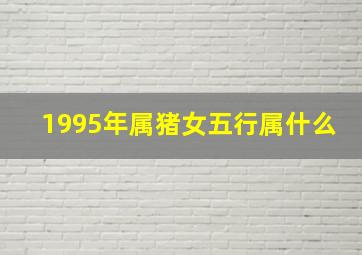 1995年属猪女五行属什么